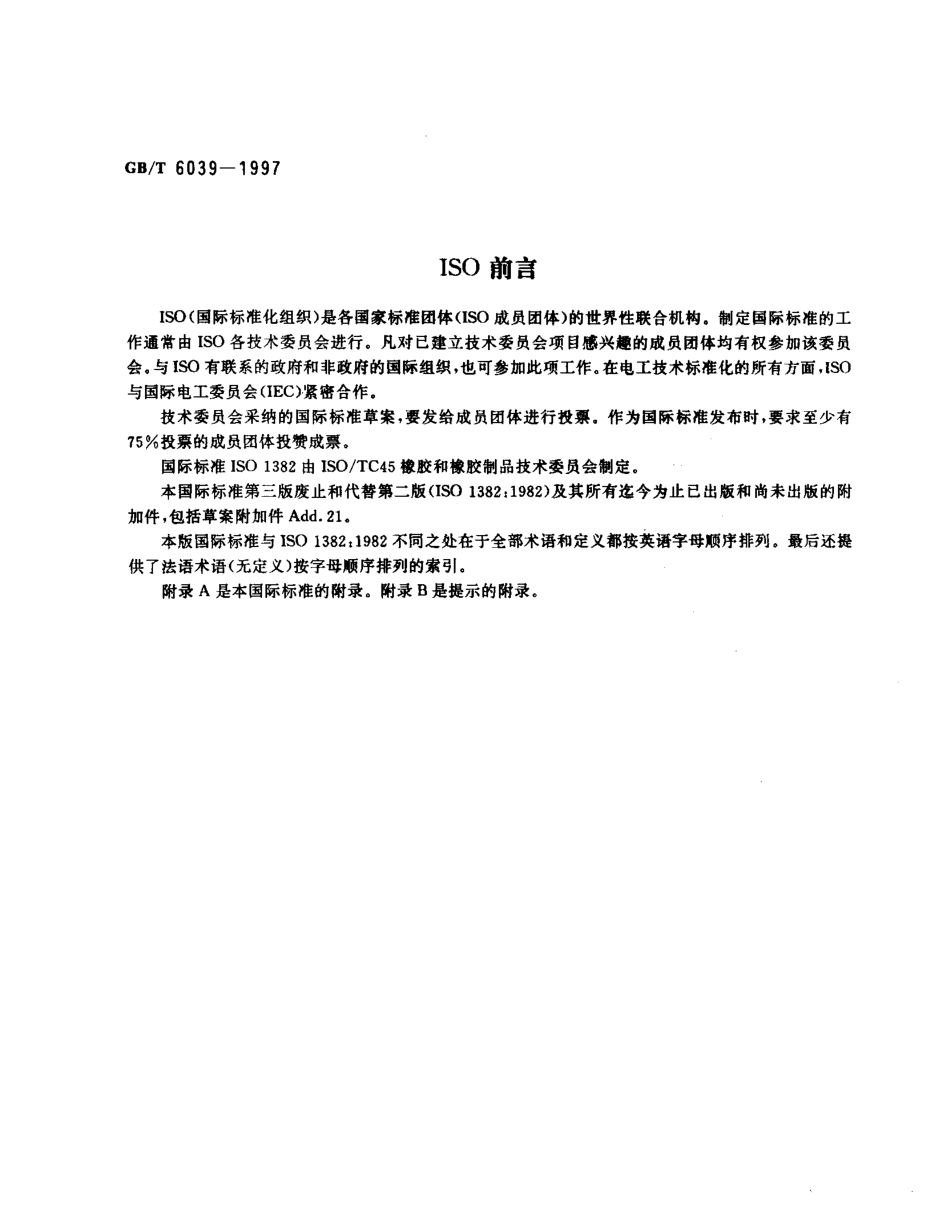 GB/T 6039—1997

ISO 前言

ISO（国际标准化组织）是各国家标准团体（ISO 成员团体）的世界性联合机构。制定国际标准的工作通常由 ISO 各技术委员会进行。凡对已建立技术委员会项目感兴趣的成员团体均有权参加该委员会。与 ISO 有联系的政府和非政府的国际组织，也可参加此项工作。在电工技术标准化的所有方面，ISO 与国际电工委员会（IEC）紧密合作。

技术委员会采纳的国际标准草案，要发给成员团体进行投票。作为国际标准发布时，要求至少有 75％投票的成员团体投赞成票。

国际标准 ISO 1382 由 ISO/TC45 橡胶和橡胶制品技术委员会制定。

本国际标准第三版废止和代替第二版（ISO 1382：1982）及其所有迄今为止已出版和尚未出版的附加件，包括草案附加件 Add. 21。

本版国际标准与 ISO 1382：1982 不同之处在于全部术语和定义都按英语字母顺序排列。最后还提供了法语术语（无定义）按字母顺序排列的索引。

附录 A 是本国际标准的附录。附录 B 是提示的附录。